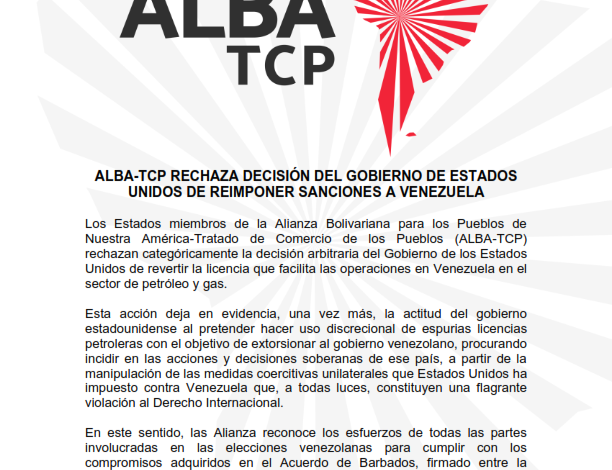 ALBA
TCP

ALBA-TCP RECHAZA DECISIÓN DEL GOBIERNO DE ESTADOS UNIDOS DE REIMPONER SANCIONES A VENEZUELA

Los Estados miembros de la Alianza Bolivariana para los Pueblos de Nuestra América-Tratado de Comercio de los Pueblos (ALBA-TCP) rechazan categóricamente la decisión arbitraria del Gobierno de los Estados Unidos de revertir la licencia que facilita las operaciones en Venezuela en el sector de petróleo y gas.

Esta acción deja en evidencia, una vez más, la actitud del gobierno estadounidense al pretender hacer uso discrecional de espurias licencias petroleras con el objetivo de extorsionar al gobierno venezolano, procurando incidir en las acciones y decisiones soberanas de ese país, a partir de la manipulación de las medidas coercitivas unilaterales que Estados Unidos ha impuesto contra Venezuela que, a todas luces, constituyen una flagrante violación al Derecho Internacional.

En este sentido, las Alianza reconoce los esfuerzos de todas las partes involucradas en las elecciones venezolanas para cumplir con los compromisos adquiridos en el Acuerdo de Barbados, firmado entre la